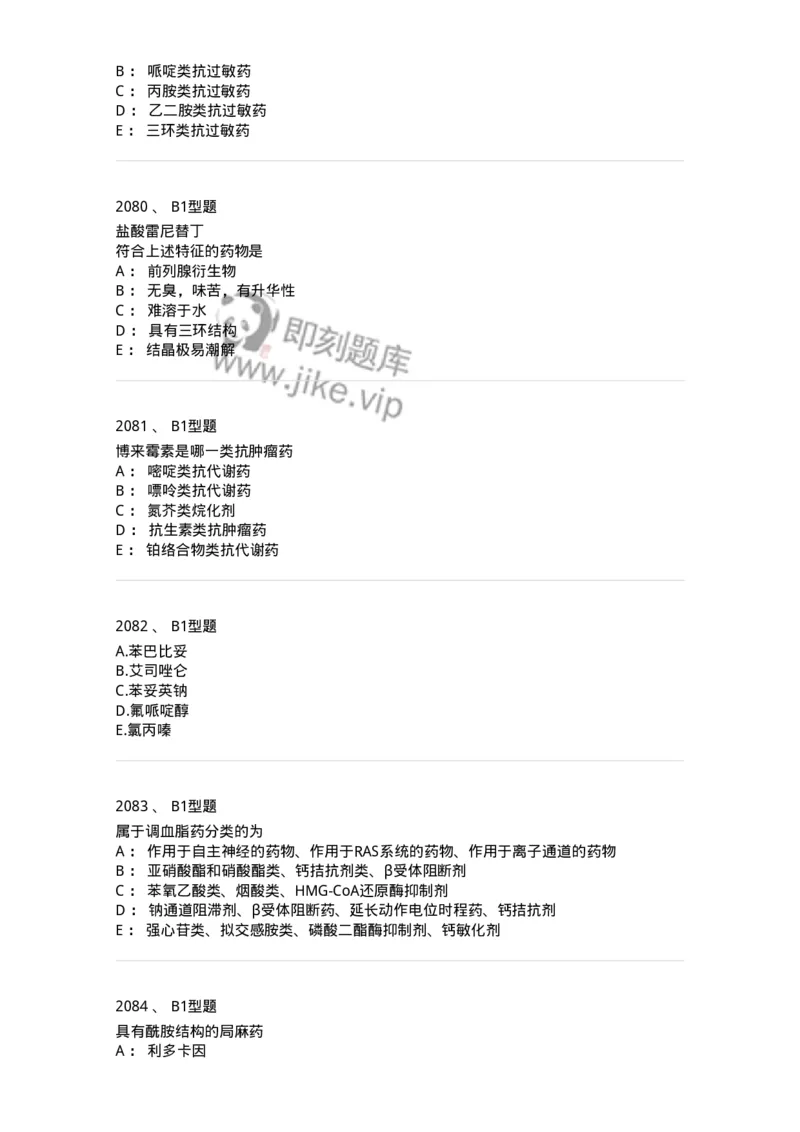 B： 哌啶类抗过敏药
C： 丙胺类抗过敏药
D： 乙二胺类抗过敏药
E： 三环类抗过敏药

2080 、 B1型题
盐酸雷尼替丁
符合上述特征的药物是
A： 前列腺衍生物
B： 无臭，味苦，有升华性
C： 难溶于水
D： 具有三环结构
E： 结晶极易潮解

即刻题库
www.jike.vip

2081 、 B1型题
博来霉素是哪一类抗肿瘤药
A： 嘧啶类抗代谢药
B： 嘌呤类抗代谢药
C： 氮芥类烷化剂
D： 抗生素类抗肿瘤药
E： 铂络合物类抗代谢药

2082 、 B1型题
A.苯巴比妥
B.艾司唑仑
C.苯妥英钠
D.氟哌啶醇
E.氯丙嗪

2083 、 B1型题
属于调血脂药分类的为
A： 作用于自主神经的药物、作用于RAS系统的药物、作用于离子通道的药物
B： 亚硝酸酯和硝酸酯类、钙拮抗剂类、β受体阻断剂
C： 苯氧乙酸类、烟酸类、HMG-CoA还原酶抑制剂
D： 钠通道阻滞剂、β受体阻断药、延长动作电位时程药、钙拮抗剂
E： 强心苷类、拟交感胺类、磷酸二酯酶抑制剂、钙敏化剂

2084 、 B1型题
具有酰胺结构的局麻药
A： 利多卡因